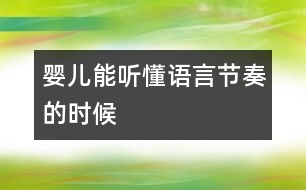 婴儿能听懂语言节奏的时候